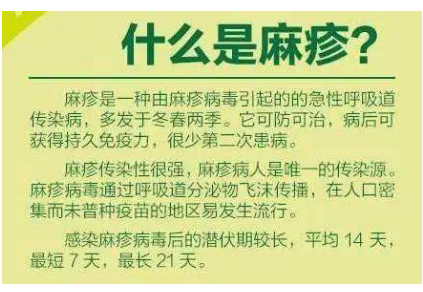 什么是麻疹？

麻疹是一种由麻疹病毒引起的的急性呼吸道传染病，多发于冬春两季。它可防可治，病后可获得持久免疫力，很少第二次患病。

麻疹传染性很强，麻疹病人是唯一的传染源。麻疹病毒通过呼吸道分泌物飞沫传播，在人口密集而未普种疫苗的地区易发生流行。

感染麻疹病毒后的潜伏期较长，平均 14 天，最短 7 天，最长 21 天。